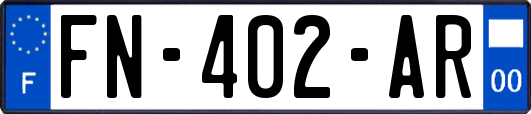 F

FN-402-AR

00